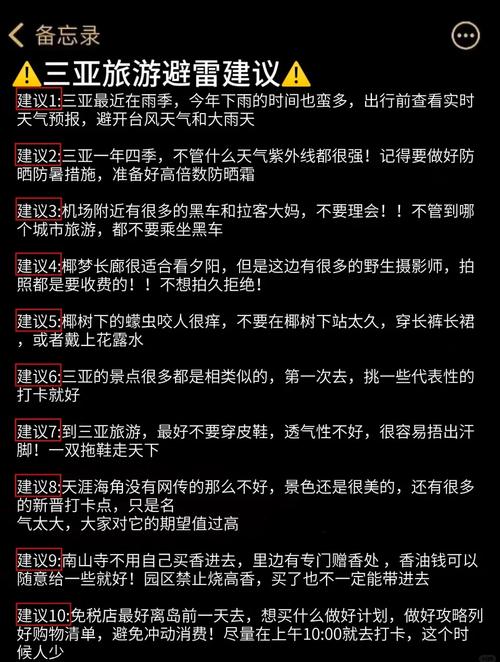 备忘录

⚠️三亚旅游避雷建议⚠️

建议1:三亚最近在雨季，今年下雨的时间也蛮多，出行前查看实时天气预报，避开台风天气和大雨天

建议2:三亚一年四季，不管什么天气紫外线都很强！记得要做好防晒防暑措施，准备好高倍数防晒霜

建议3:机场附近有很多的黑车和拉客大妈，不要理会！！不管到哪个城市旅游，都不要乘坐黑车

建议4:椰梦长廊很适合看夕阳，但是这边有很多的野生摄影师，拍照都是要收费的！！不想拍久拒绝！

建议5:椰树下的蠓虫咬人很痒，不要在椰树下站太久，穿长裤长裙，或者戴上花露水

建议6:三亚的景点很多都是相类似的，第一次去，挑一些代表性的打卡就好

建议7:到三亚旅游，最好不要穿皮鞋，透气性不好，很容易捂出汗脚！一双拖鞋走天下

建议8:天涯海角没有网传的那么不好，景色还是很美的，还有很多的新晋打卡点，只是名
气太大，大家对它的期望值过高

建议9:南山寺不用自己买香进去，里边有专门赠香处，香油钱可以随意给一些就好！园区禁止烧高香，买了也不一定能带进去

建议10:免税店最好离岛前一天去，想买什么做好计划，做好攻略列好购物清单，避免冲动消费！尽量在上午10:00就去打卡，这个时候人少